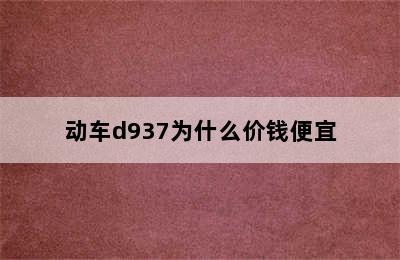 动车d937为什么价钱便宜